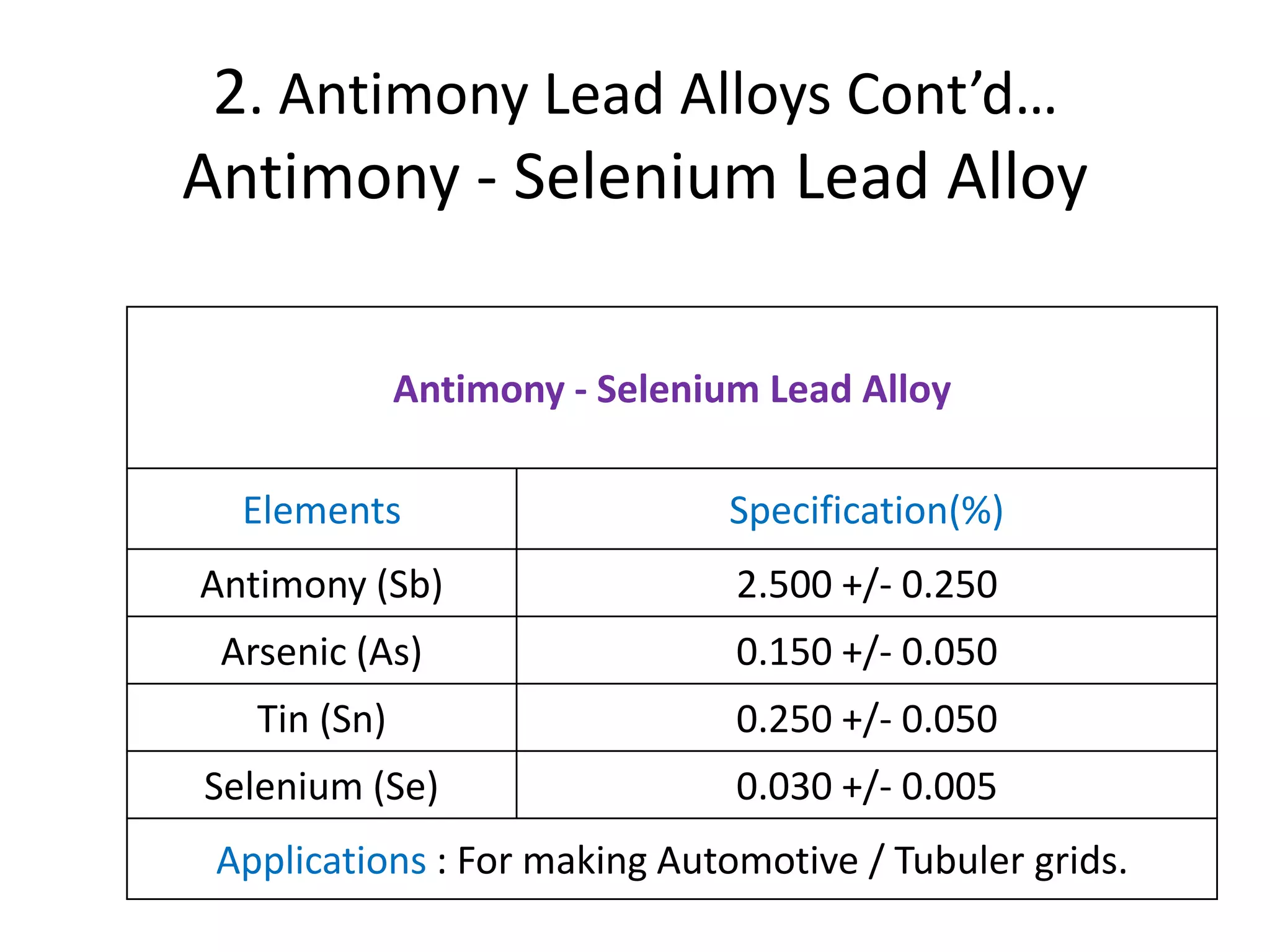 2. Antimony Lead Alloys Cont’d…
Antimony - Selenium Lead Alloy

| Antimony - Selenium Lead Alloy | |
|---|---|
| Elements | Specification(%) |
| Antimony (Sb) | 2.500 +/- 0.250 |
| Arsenic (As) | 0.150 +/- 0.050 |
| Tin (Sn) | 0.250 +/- 0.050 |
| Selenium (Se) | 0.030 +/- 0.005 |
| Applications : For making Automotive / Tubuler grids. | |